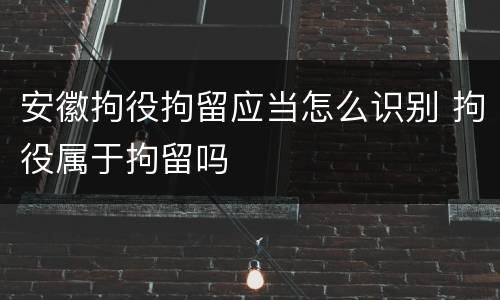 安徽拘役拘留应当怎么识别 拘役属于拘留吗